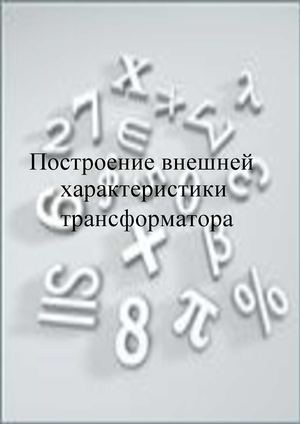 Построение внешней характеристики трансформатора